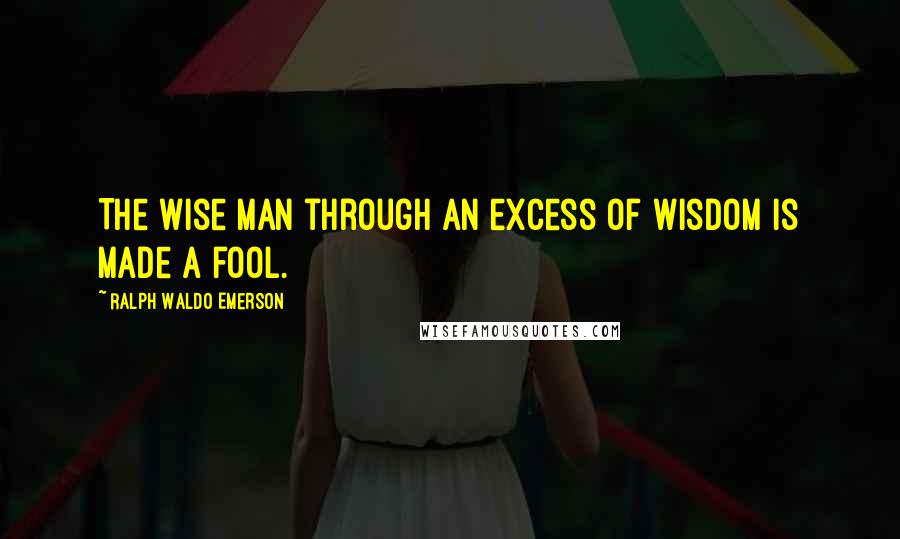 THE WISE MAN THROUGH AN EXCESS OF WISDOM IS MADE A FOOL.

~ RALPH WALDO EMERSON

WISEFAMOUSQUOTES.COM